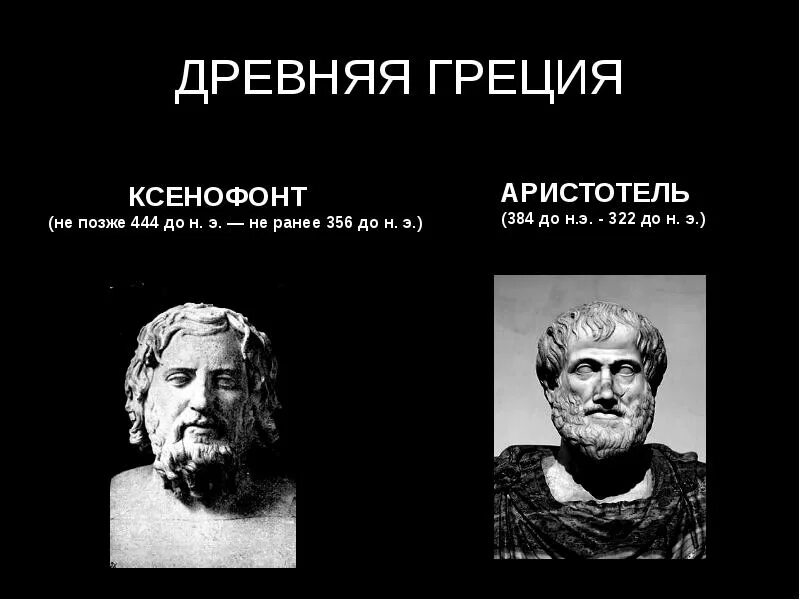 ДРЕВНЯЯ ГРЕЦИЯ

КСЕНОФОНТ
(не позже 444 до н. э. — не ранее 356 до н. э.)

АРИСТОТЕЛЬ
(384 до н.э. - 322 до н. э.)